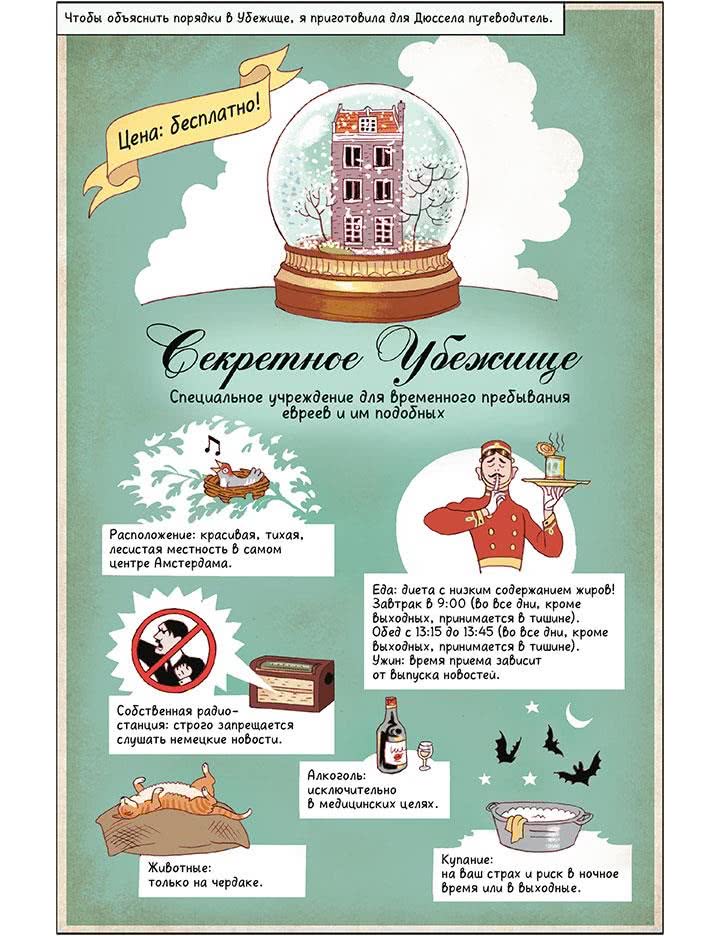 Чтобы объяснить порядки в Убежище, я приготовила для Дюссела путеводитель.

Цена: бесплатно!

Секретное Убежище

Специальное учреждение для временного пребывания евреев и им подобных

Расположение: красивая, тихая, лесистая местность в самом центре Амстердама.

Еда: диета с низким содержанием жиров!
Завтрак в 9:00 (во все дни, кроме выходных, принимается в тишине).
Обед с 13:15 до 13:45 (во все дни, кроме выходных, принимается в тишине).
Ужин: время приема зависит от выпуска новостей.

Собственная радиостанция: строго запрещается слушать немецкие новости.

Алкоголь: исключительно в медицинских целях.

Животные: только на чердаке.

Купание: на ваш страх и риск в ночное время или в выходные.